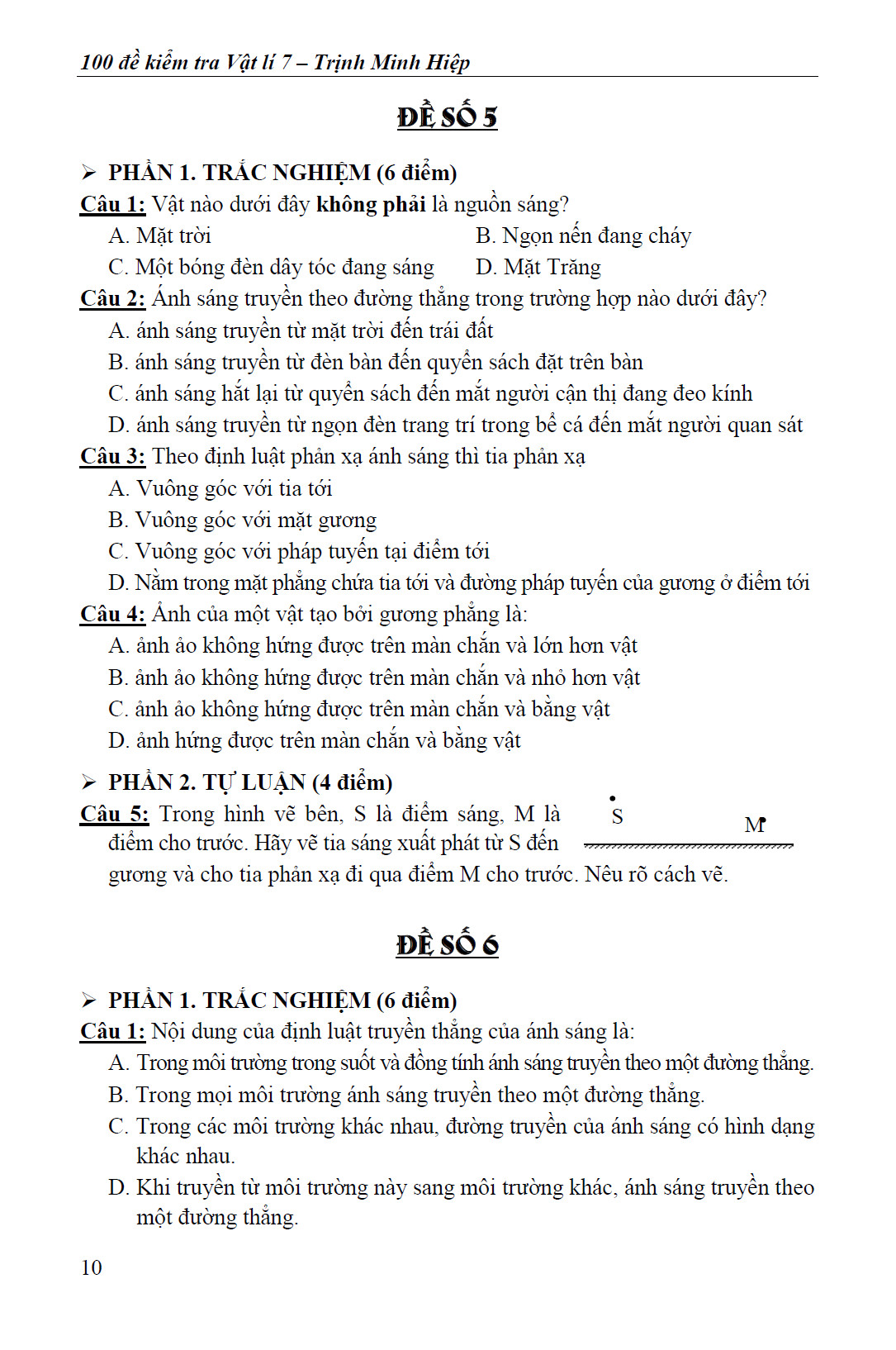 100 đề kiểm tra Vật lí 7 – Trịnh Minh Hiệp

ĐỀ SỐ 5

➢ PHẦN 1. TRẮC NGHIỆM (6 điểm)

Câu 1: Vật nào dưới đây không phải là nguồn sáng?

A. Mặt trời
B. Ngọn nến đang cháy
C. Một bóng đèn dây tóc đang sáng
D. Mặt Trăng

Câu 2: Ánh sáng truyền theo đường thẳng trong trường hợp nào dưới đây?

A. ánh sáng truyền từ mặt trời đến trái đất
B. ánh sáng truyền từ đèn bàn đến quyển sách đặt trên bàn
C. ánh sáng hắt lại từ quyển sách đến mắt người cận thị đang đeo kính
D. ánh sáng truyền từ ngọn đèn trang trí trong bể cá đến mắt người quan sát

Câu 3: Theo định luật phản xạ ánh sáng thì tia phản xạ

A. Vuông góc với tia tới
B. Vuông góc với mặt gương
C. Vuông góc với pháp tuyến tại điểm tới
D. Nằm trong mặt phẳng chứa tia tới và đường pháp tuyến của gương ở điểm tới

Câu 4: Ảnh của một vật tạo bởi gương phẳng là:

A. ảnh ảo không hứng được trên màn chắn và lớn hơn vật
B. ảnh ảo không hứng được trên màn chắn và nhỏ hơn vật
C. ảnh ảo không hứng được trên màn chắn và bằng vật
D. ảnh hứng được trên màn chắn và bằng vật

➢ PHẦN 2. TỰ LUẬN (4 điểm)

Câu 5: Trong hình vẽ bên, S là điểm sáng, M là điểm cho trước. Hãy vẽ tia sáng xuất phát từ S đến gương và cho tia phản xạ đi qua điểm M cho trước. Nêu rõ cách vẽ.

S
M

ĐỀ SỐ 6

➢ PHẦN 1. TRẮC NGHIỆM (6 điểm)

Câu 1: Nội dung của định luật truyền thẳng của ánh sáng là:

A. Trong môi trường trong suốt và đồng tính ánh sáng truyền theo một đường thẳng.
B. Trong mọi môi trường ánh sáng truyền theo một đường thẳng.
C. Trong các môi trường khác nhau, đường truyền của ánh sáng có hình dạng khác nhau.
D. Khi truyền từ môi trường này sang môi trường khác, ánh sáng truyền theo một đường thẳng.

10